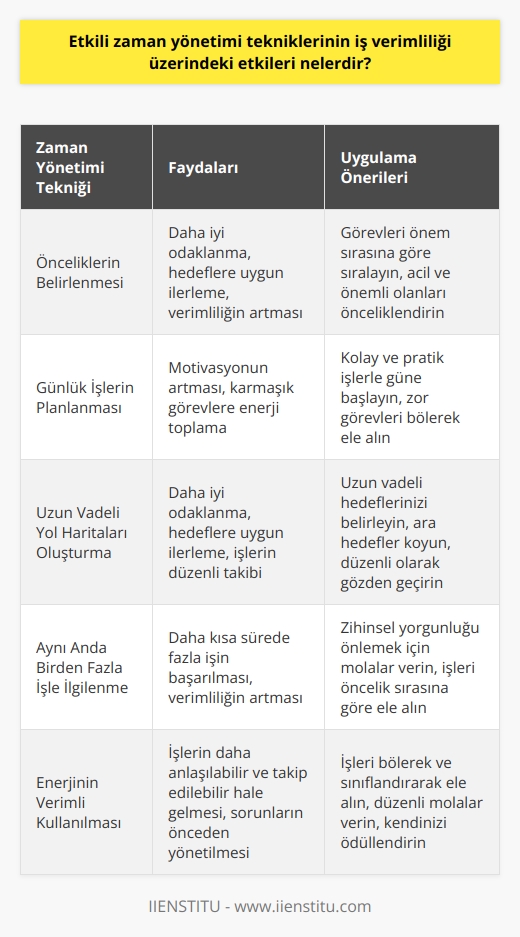 Etkili zaman yönetimi tekniklerinin iş verimliliği üzerindeki etkileri nelerdir?

| Zaman Yönetimi Tekniği | Faydaları | Uygulama Önerileri |
|---|---|---|
| Önceliklerin Belirlenmesi | Daha iyi odaklanma, hedeflere uygun ilerleme, verimliliğin artması | Görevleri önem sırasına göre sıralayın, acil ve önemli olanları önceliklendirin |
| Günlük İşlerin Planlanması | Motivasyonun artması, karmaşık görevlere enerji toplama | Kolay ve pratik işlerle güne başlayın, zor görevleri bölerek ele alın |
| Uzun Vadeli Yol Haritaları Oluşturma | Daha iyi odaklanma, hedeflere uygun ilerleme, işlerin düzenli takibi | Uzun vadeli hedeflerinizi belirleyin, ara hedefler koyun, düzenli olarak gözden geçirin |
| Aynı Anda Birden Fazla İşle İlgilenme | Daha kısa sürede fazla işin başarılması, verimliliğin artması | Zihinsel yorgunluğu önlemek için molalar verin, işleri öncelik sırasına göre ele alın |
| Enerjinin Verimli Kullanılması | İşlerin daha anlaşılabilir ve takip edilebilir hale gelmesi, sorunların önceden yönetilmesi | İşleri bölerek ve sınıflandırarak ele alın, düzenli molalar verin, kendinizi ödüllendirin |

IIENSTITU - www.iienstitu.com